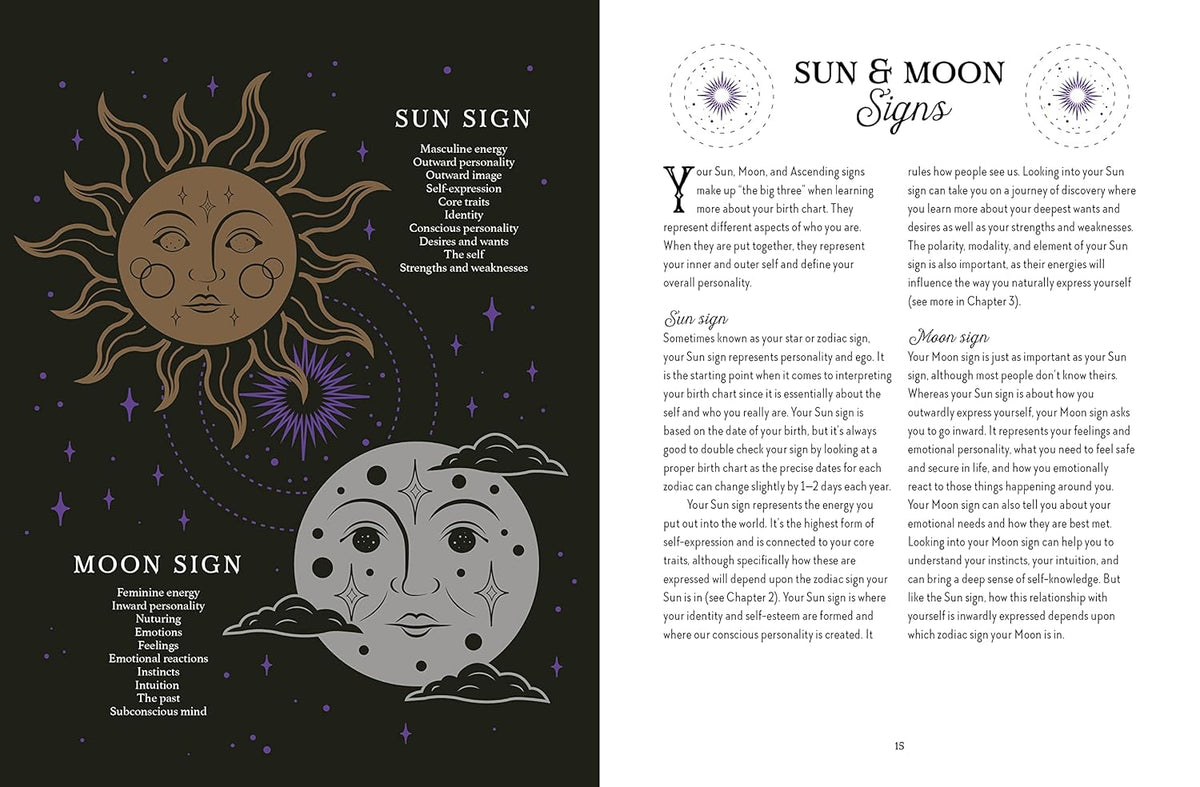 SUN SIGN

Masculine energy
Outward personality
Outward image
Self-expression
Core traits
Identity
Conscious personality
Desires and wants
The self
Strengths and weaknesses

MOON SIGN

Feminine energy
Inward personality
Nuturing
Emotions
Feelings
Emotional reactions
Instincts
Intuition
The past
Subconscious mind

SUN & MOON
Signs

Your Sun, Moon, and Ascending signs make up "the big three" when learning more about your birth chart. They represent different aspects of who you are. When they are put together, they represent your inner and outer self and define your overall personality.

Sun sign
Sometimes known as your star or zodiac sign, your Sun sign represents personality and ego. It is the starting point when it comes to interpreting your birth chart since it is essentially about the self and who you really are. Your Sun sign is based on the date of your birth, but it's always good to double check your sign by looking at a proper birth chart as the precise dates for each zodiac can change slightly by 1–2 days each year.

Your Sun sign represents the energy you put out into the world. It's the highest form of self-expression and is connected to your core traits, although specifically how these are expressed will depend upon the zodiac sign your Sun is in (see Chapter 2). Your Sun sign is where your identity and self-esteem are formed and where our conscious personality is created. It rules how people see us. Looking into your Sun sign can take you on a journey of discovery where you learn more about your deepest wants and desires as well as your strengths and weaknesses. The polarity, modality, and element of your Sun sign is also important, as their energies will influence the way you naturally express yourself (see more in Chapter 3).

Moon sign
Your Moon sign is just as important as your Sun sign, although most people don't know theirs. Whereas your Sun sign is about how you outwardly express yourself, your Moon sign asks you to go inward. It represents your feelings and emotional personality, what you need to feel safe and secure in life, and how you emotionally react to those things happening around you. Your Moon sign can also tell you about your emotional needs and how they are best met. Looking into your Moon sign can help you to understand your instincts, your intuition, and can bring a deep sense of self-knowledge. But like the Sun sign, how this relationship with yourself is inwardly expressed depends upon which zodiac sign your Moon is in.

15